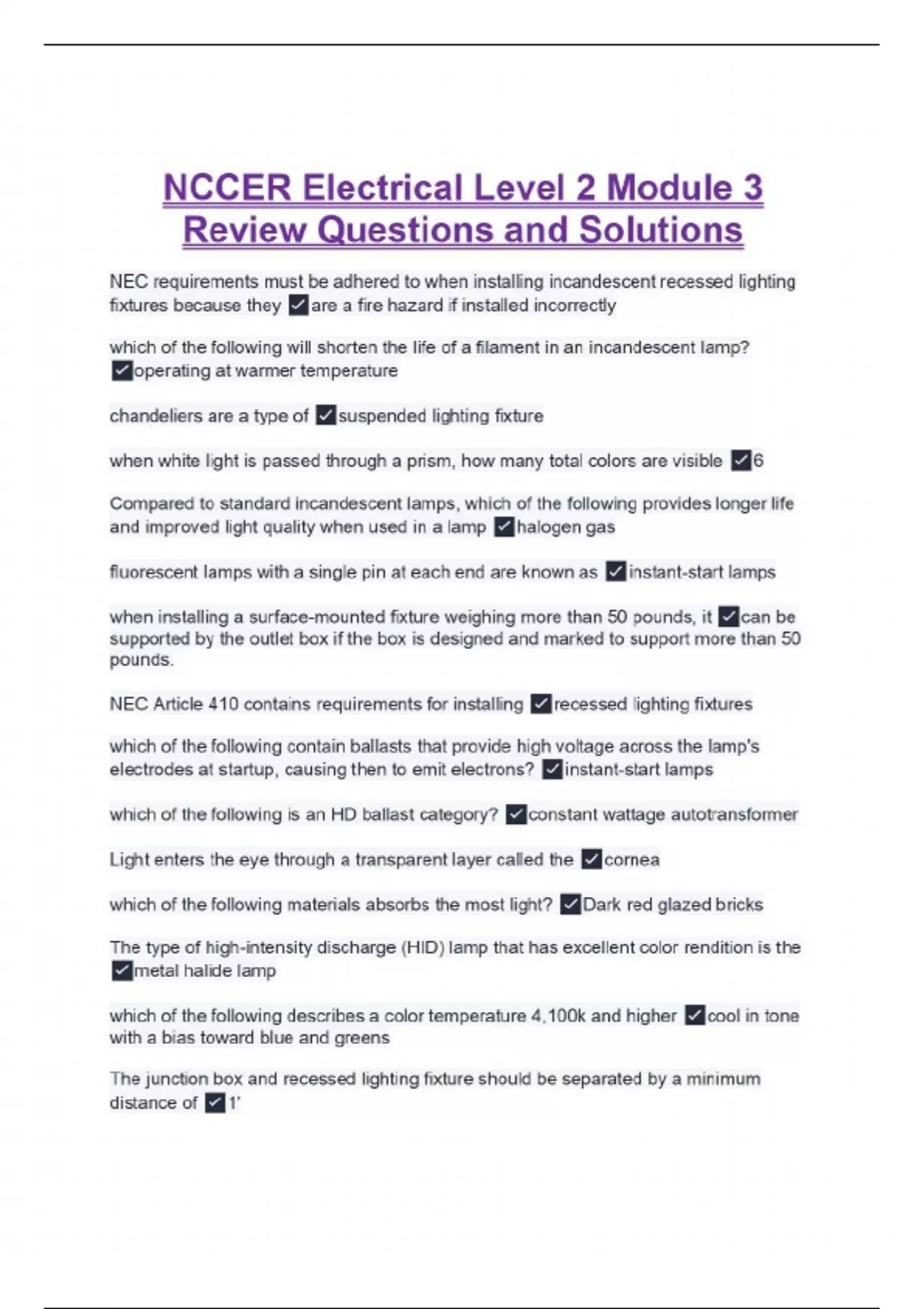 NCCER Electrical Level 2 Module 3 Review Questions and Solutions

NEC requirements must be adhered to when installing incandescent recessed lighting fixtures because they ✓are a fire hazard if installed incorrectly

which of the following will shorten the life of a filament in an incandescent lamp? ✓operating at warmer temperature

chandeliers are a type of ✓suspended lighting fixture

when white light is passed through a prism, how many total colors are visible ✓6

Compared to standard incandescent lamps, which of the following provides longer life and improved light quality when used in a lamp ✓halogen gas

fluorescent lamps with a single pin at each end are known as ✓instant-start lamps

when installing a surface-mounted fixture weighing more than 50 pounds, it ✓can be supported by the outlet box if the box is designed and marked to support more than 50 pounds.

NEC Article 410 contains requirements for installing ✓recessed lighting fixtures

which of the following contain ballasts that provide high voltage across the lamp's electrodes at startup, causing then to emit electrons? ✓instant-start lamps

which of the following is an HD ballast category? ✓constant wattage autotransformer

Light enters the eye through a transparent layer called the ✓cornea

which of the following materials absorbs the most light? ✓Dark red glazed bricks

The type of high-intensity discharge (HID) lamp that has excellent color rendition is the ✓metal halide lamp

which of the following describes a color temperature 4,100k and higher ✓cool in tone with a bias toward blue and greens

The junction box and recessed lighting fixture should be separated by a minimum distance of ✓1'